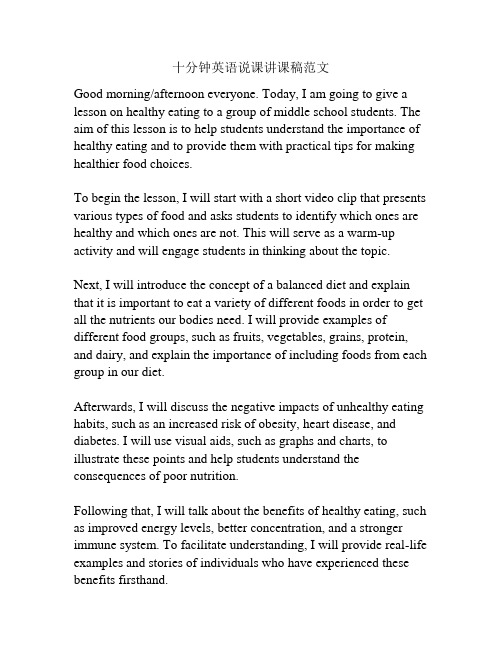 十分钟英语说课讲课稿范文

Good morning/afternoon everyone. Today, I am going to give a lesson on healthy eating to a group of middle school students. The aim of this lesson is to help students understand the importance of healthy eating and to provide them with practical tips for making healthier food choices.

To begin the lesson, I will start with a short video clip that presents various types of food and asks students to identify which ones are healthy and which ones are not. This will serve as a warm-up activity and will engage students in thinking about the topic.

Next, I will introduce the concept of a balanced diet and explain that it is important to eat a variety of different foods in order to get all the nutrients our bodies need. I will provide examples of different food groups, such as fruits, vegetables, grains, protein, and dairy, and explain the importance of including foods from each group in our diet.

Afterwards, I will discuss the negative impacts of unhealthy eating habits, such as an increased risk of obesity, heart disease, and diabetes. I will use visual aids, such as graphs and charts, to illustrate these points and help students understand the consequences of poor nutrition.

Following that, I will talk about the benefits of healthy eating, such as improved energy levels, better concentration, and a stronger immune system. To facilitate understanding, I will provide real-life examples and stories of individuals who have experienced these benefits firsthand.